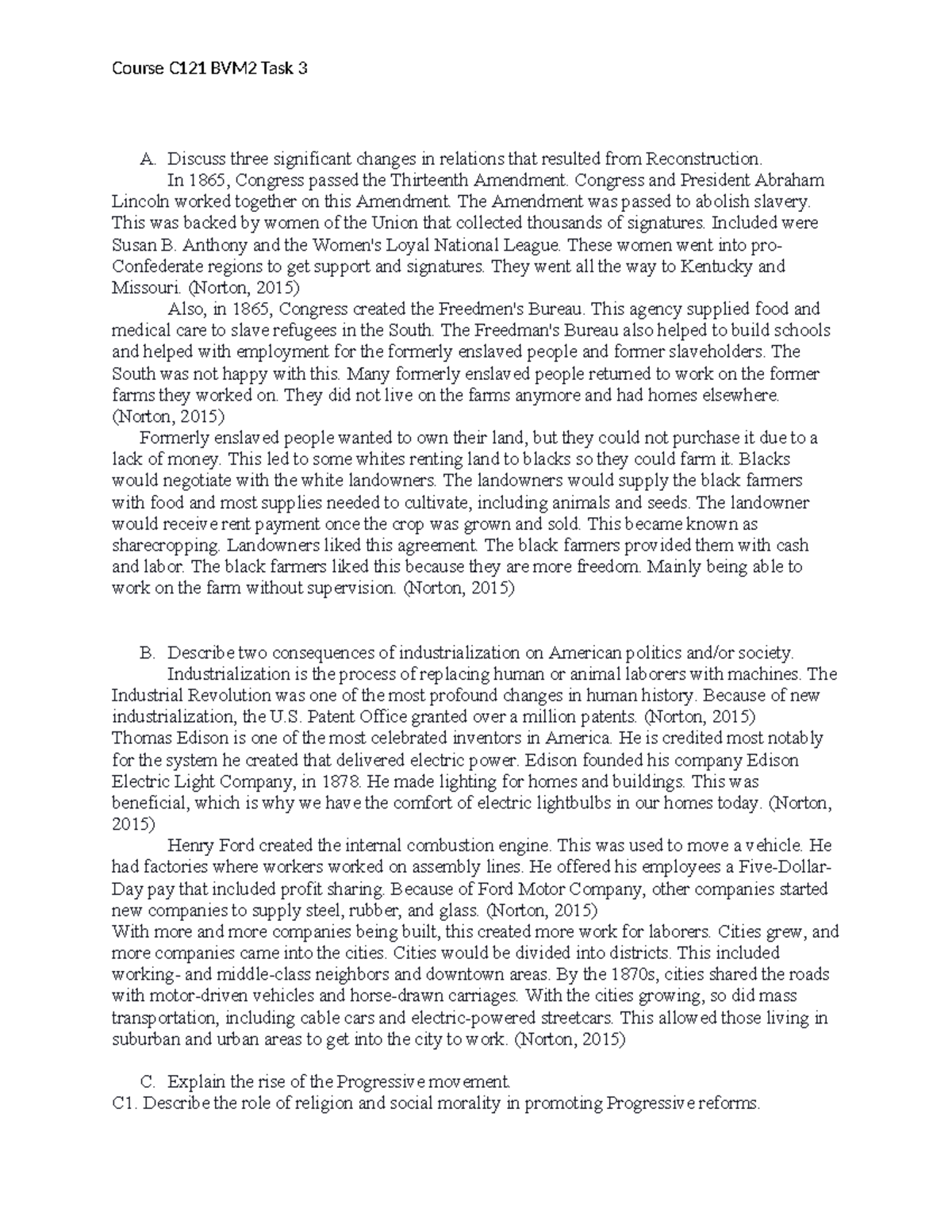 Course C121 BVM2 Task 3

A. Discuss three significant changes in relations that resulted from Reconstruction.

In 1865, Congress passed the Thirteenth Amendment. Congress and President Abraham Lincoln worked together on this Amendment. The Amendment was passed to abolish slavery. This was backed by women of the Union that collected thousands of signatures. Included were Susan B. Anthony and the Women's Loyal National League. These women went into pro-Confederate regions to get support and signatures. They went all the way to Kentucky and Missouri. (Norton, 2015)

Also, in 1865, Congress created the Freedmen's Bureau. This agency supplied food and medical care to slave refugees in the South. The Freedman's Bureau also helped to build schools and helped with employment for the formerly enslaved people and former slaveholders. The South was not happy with this. Many formerly enslaved people returned to work on the former farms they worked on. They did not live on the farms anymore and had homes elsewhere. (Norton, 2015)

Formerly enslaved people wanted to own their land, but they could not purchase it due to a lack of money. This led to some whites renting land to blacks so they could farm it. Blacks would negotiate with the white landowners. The landowners would supply the black farmers with food and most supplies needed to cultivate, including animals and seeds. The landowner would receive rent payment once the crop was grown and sold. This became known as sharecropping. Landowners liked this agreement. The black farmers provided them with cash and labor. The black farmers liked this because they are more freedom. Mainly being able to work on the farm without supervision. (Norton, 2015)

B. Describe two consequences of industrialization on American politics and/or society.

Industrialization is the process of replacing human or animal laborers with machines. The Industrial Revolution was one of the most profound changes in human history. Because of new industrialization, the U.S. Patent Office granted over a million patents. (Norton, 2015) Thomas Edison is one of the most celebrated inventors in America. He is credited most notably for the system he created that delivered electric power. Edison founded his company Edison Electric Light Company, in 1878. He made lighting for homes and buildings. This was beneficial, which is why we have the comfort of electric lightbulbs in our homes today. (Norton, 2015)

Henry Ford created the internal combustion engine. This was used to move a vehicle. He had factories where workers worked on assembly lines. He offered his employees a Five-Dollar-Day pay that included profit sharing. Because of Ford Motor Company, other companies started new companies to supply steel, rubber, and glass. (Norton, 2015)
With more and more companies being built, this created more work for laborers. Cities grew, and more companies came into the cities. Cities would be divided into districts. This included working- and middle-class neighbors and downtown areas. By the 1870s, cities shared the roads with motor-driven vehicles and horse-drawn carriages. With the cities growing, so did mass transportation, including cable cars and electric-powered streetcars. This allowed those living in suburban and urban areas to get into the city to work. (Norton, 2015)

C. Explain the rise of the Progressive movement.
C1. Describe the role of religion and social morality in promoting Progressive reforms.